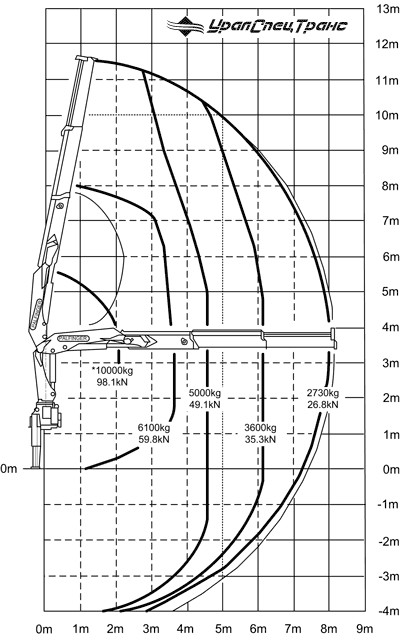 УралСпецТранс

13m
12m
11m
10m
9m
8m
7m
6m
5m
4m
3m
2m
1m
0m
-1m
-2m
-3m
-4m

PALFINGER
PALFINGER

*10000kg
98.1kN

6100kg
59.8kN

5000kg
49.1kN

3600kg
35.3kN

2730kg
26.8kN

0m

0m 1m 2m 3m 4m 5m 6m 7m 8m 9m